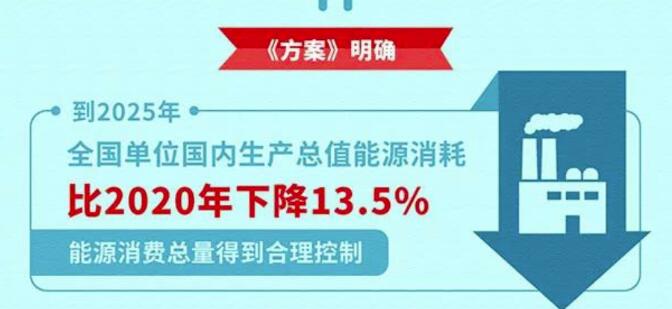 《方案》明确

到2025年

全国单位国内生产总值能源消耗

比2020年下降13.5%

能源消费总量得到合理控制